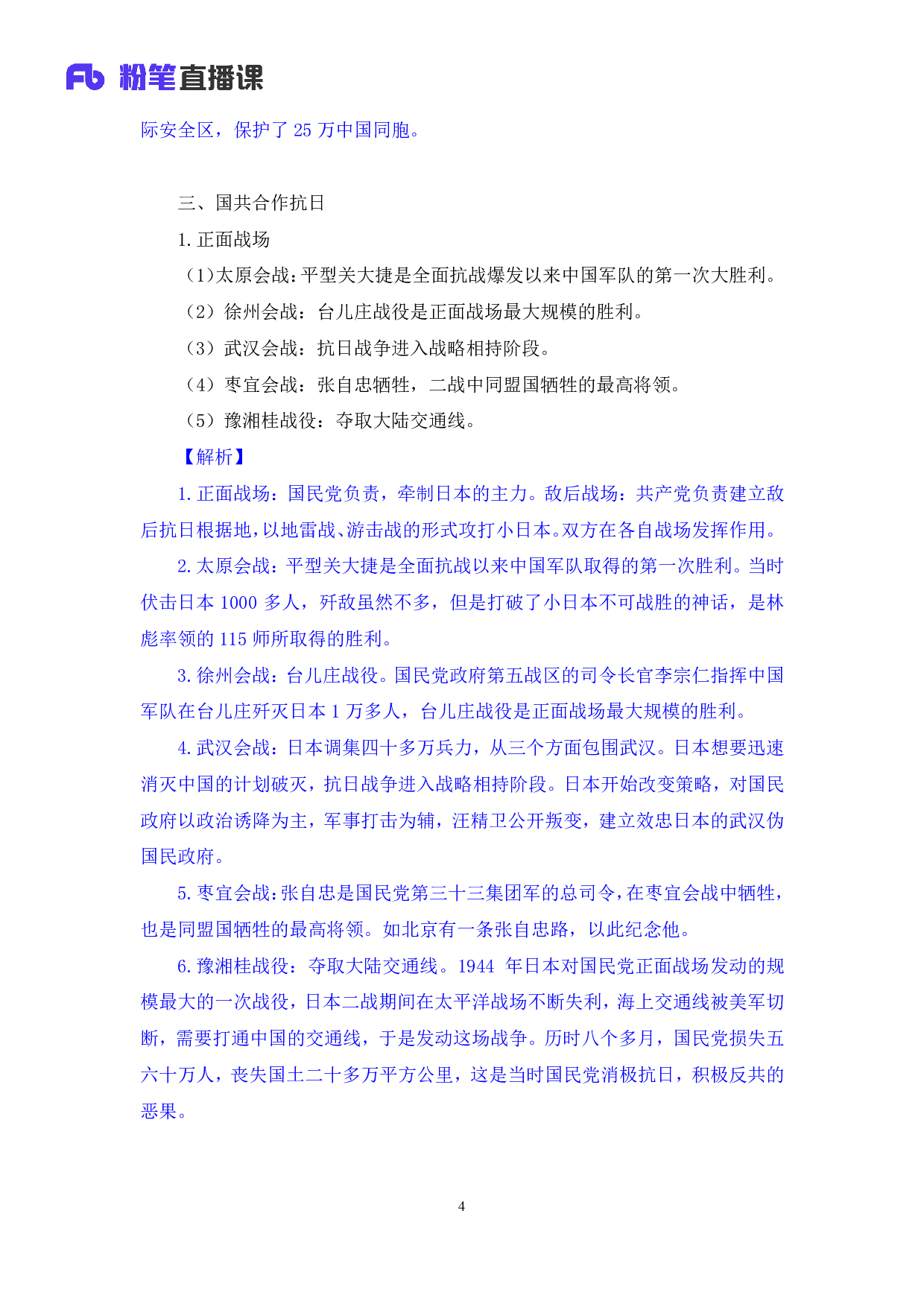 Fb 粉笔直播课

际安全区，保护了 25 万中国同胞。

三、国共合作抗日

1. 正面战场

（1）太原会战：平型关大捷是全面抗战爆发以来中国军队的第一次大胜利。

（2）徐州会战：台儿庄战役是正面战场最大规模的胜利。

（3）武汉会战：抗日战争进入战略相持阶段。

（4）枣宜会战：张自忠牺牲，二战中同盟国牺牲的最高将领。

（5）豫湘桂战役：夺取大陆交通线。

【解析】

1. 正面战场：国民党负责，牵制日本的主力。敌后战场：共产党负责建立敌后抗日根据地，以地雷战、游击战的形式攻打小日本。双方在各自战场发挥作用。

2. 太原会战：平型关大捷是全面抗战以来中国军队取得的第一次胜利。当时伏击日本 1000 多人，歼敌虽然不多，但是打破了小日本不可战胜的神话，是林彪率领的 115 师所取得的胜利。

3. 徐州会战：台儿庄战役。国民党政府第五战区的司令长官李宗仁指挥中国军队在台儿庄歼灭日本 1 万多人，台儿庄战役是正面战场最大规模的胜利。

4. 武汉会战：日本调集四十多万兵力，从三个方面包围武汉。日本想要迅速消灭中国的计划破灭，抗日战争进入战略相持阶段。日本开始改变策略，对国民政府以政治诱降为主，军事打击为辅，汪精卫公开叛变，建立效忠日本的武汉伪国民政府。

5. 枣宜会战：张自忠是国民党第三十三集团军的总司令，在枣宜会战中牺牲，也是同盟国牺牲的最高将领。如北京有一条张自忠路，以此纪念他。

6. 豫湘桂战役：夺取大陆交通线。1944 年日本对国民党正面战场发动的规模最大的一次战役，日本二战期间在太平洋战场不断失利，海上交通线被美军切断，需要打通中国的交通线，于是发动这场战争。历时八个多月，国民党损失五六十万人，丧失国土二十多万平方公里，这是当时国民党消极抗日，积极反共的恶果。

4